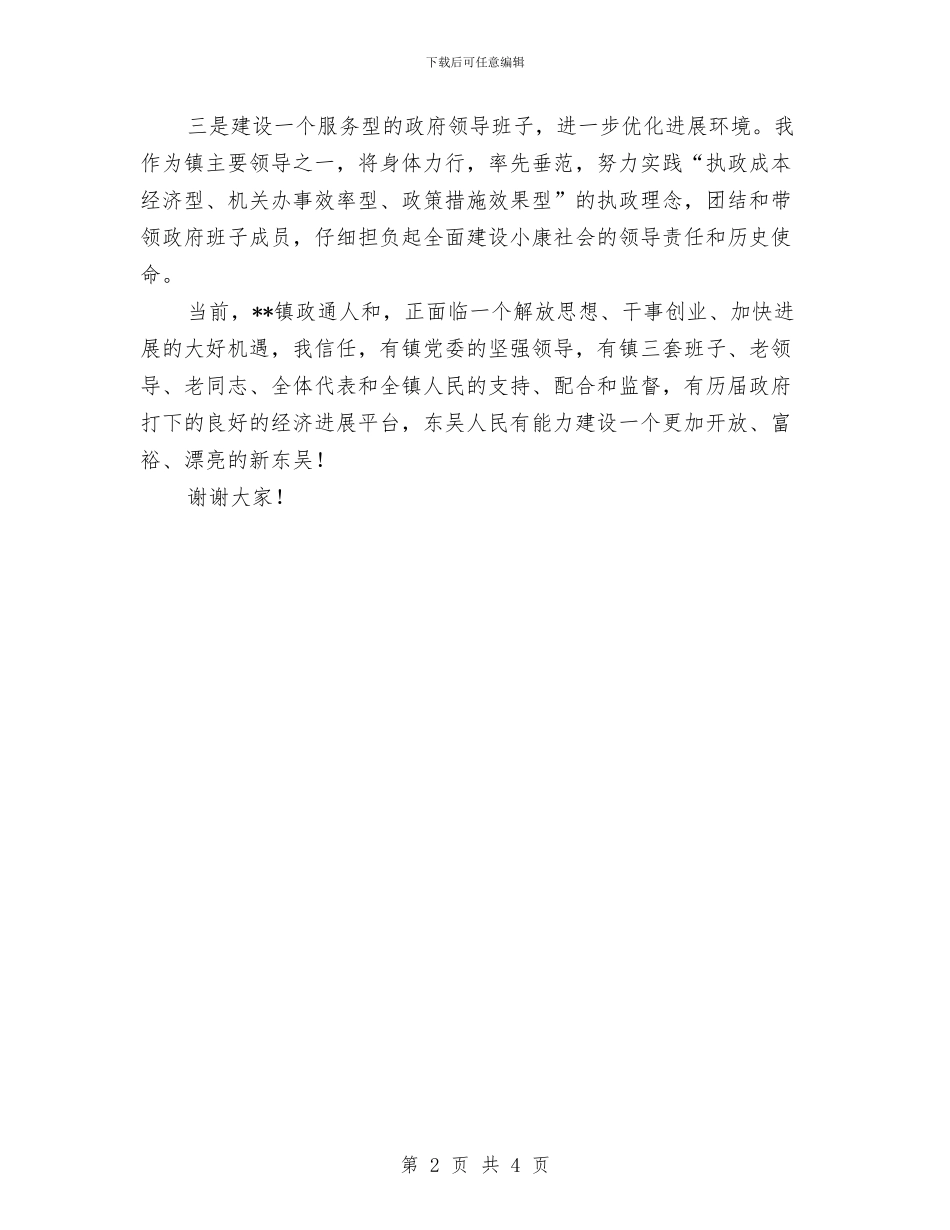 下载后可任意编辑

三是建设一个服务型的政府领导班子，进一步优化进展环境。我作为镇主要领导之一，将身体力行，率先垂范，努力实践“执政成本经济型、机关办事效率型、政策措施效果型”的执政理念，团结和带领政府班子成员，仔细担负起全面建设小康社会的领导责任和历史使命。

当前，**镇政通人和，正面临一个解放思想、干事创业、加快进展的大好机遇，我信任，有镇党委的坚强领导，有镇三套班子、老领导、老同志、全体代表和全镇人民的支持、配合和监督，有历届政府打下的良好的经济进展平台，东吴人民有能力建设一个更加开放、富裕、漂亮的新东吴！

谢谢大家！

第 2 页 共 4 页